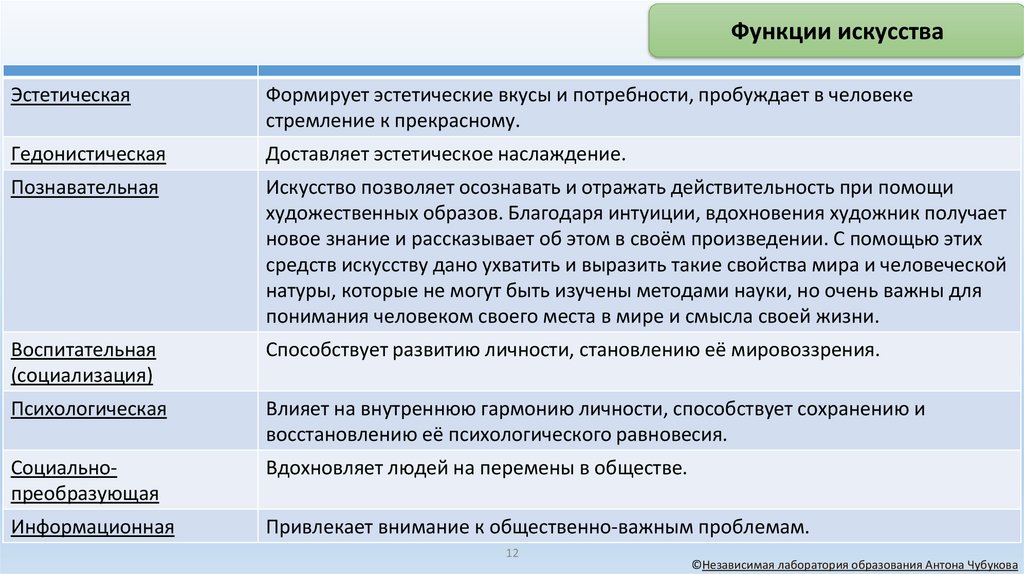 Функции искусства

| | |
|---|---|
| Эстетическая | Формирует эстетические вкусы и потребности, пробуждает в человеке стремление к прекрасному. |
| Гедонистическая | Доставляет эстетическое наслаждение. |
| Познавательная | Искусство позволяет осознавать и отражать действительность при помощи художественных образов. Благодаря интуиции, вдохновения художник получает новое знание и рассказывает об этом в своём произведении. С помощью этих средств искусству дано ухватить и выразить такие свойства мира и человеческой натуры, которые не могут быть изучены методами науки, но очень важны для понимания человеком своего места в мире и смысла своей жизни. |
| Воспитательная (социализация) | Способствует развитию личности, становлению её мировоззрения. |
| Психологическая | Влияет на внутреннюю гармонию личности, способствует сохранению и восстановлению её психологического равновесия. |
| Социально-преобразующая | Вдохновляет людей на перемены в обществе. |
| Информационная | Привлекает внимание к общественно-важным проблемам. |

12

©Независимая лаборатория образования Антона Чубукова